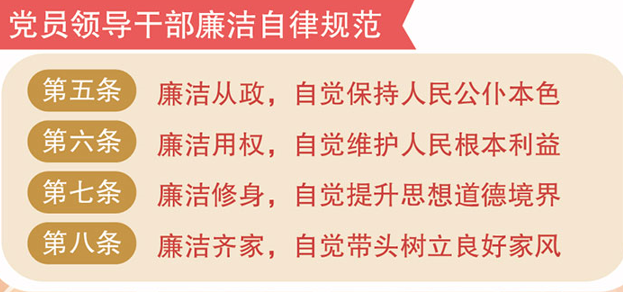 党员领导干部廉洁自律规范

第五条 廉洁从政，自觉保持人民公仆本色
第六条 廉洁用权，自觉维护人民根本利益
第七条 廉洁修身，自觉提升思想道德境界
第八条 廉洁齐家，自觉带头树立良好家风